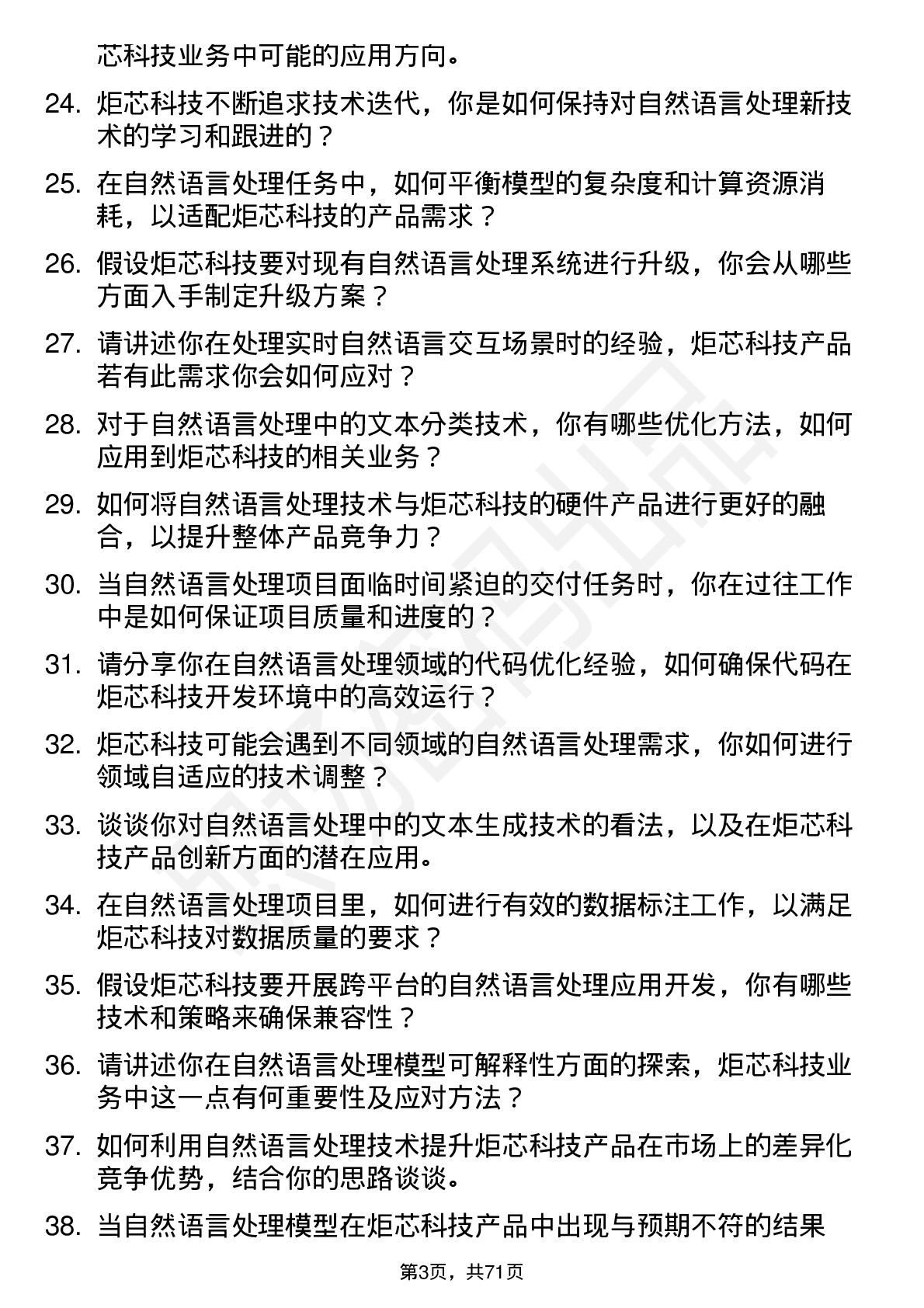 芯科技业务中可能的应用方向。

24. 炬芯科技不断追求技术迭代，你是如何保持对自然语言处理新技术的学习和跟进的？

25. 在自然语言处理任务中，如何平衡模型的复杂度和计算资源消耗，以适配炬芯科技的产品需求？

26. 假设炬芯科技要对现有自然语言处理系统进行升级，你会从哪些方面入手制定升级方案？

27. 请讲述你在处理实时自然语言交互场景时的经验，炬芯科技产品若有此需求你会如何应对？

28. 对于自然语言处理中的文本分类技术，你有哪些优化方法，如何应用到炬芯科技的相关业务？

29. 如何将自然语言处理技术与炬芯科技的硬件产品进行更好的融合，以提升整体产品竞争力？

30. 当自然语言处理项目面临时间紧迫的交付任务时，你在过往工作中是如何保证项目质量和进度的？

31. 请分享你在自然语言处理领域的代码优化经验，如何确保代码在炬芯科技开发环境中的高效运行？

32. 炬芯科技可能会遇到不同领域的自然语言处理需求，你如何进行领域自适应的技术调整？

33. 谈谈你对自然语言处理中的文本生成技术的看法，以及在炬芯科技产品创新方面的潜在应用。

34. 在自然语言处理项目里，如何进行有效的数据标注工作，以满足炬芯科技对数据质量的要求？

35. 假设炬芯科技要开展跨平台的自然语言处理应用开发，你有哪些技术和策略来确保兼容性？

36. 请讲述你在自然语言处理模型可解释性方面的探索，炬芯科技业务中这一点有何重要性及应对方法？

37. 如何利用自然语言处理技术提升炬芯科技产品在市场上的差异化竞争优势，结合你的思路谈谈。

38. 当自然语言处理模型在炬芯科技产品中出现与预期不符的结果

第3页，共71页